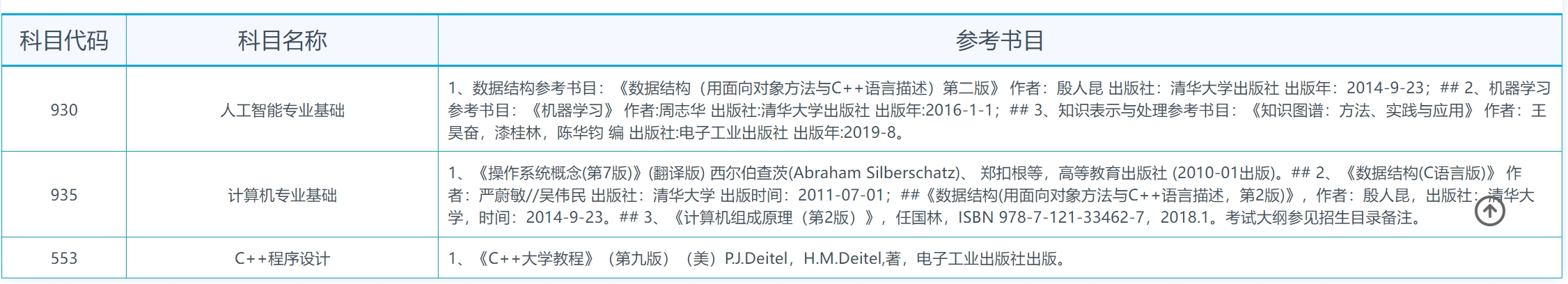 | 科目代码 | 科目名称 | 参考书目 |
|---|---|---|
| 930 | 人工智能专业基础 | 1、数据结构参考书目：《数据结构（用面向对象方法与C++语言描述）第二版》 作者：殷人昆 出版社：清华大学出版社 出版年：2014-9-23；## 2、机器学习参考书目：《机器学习》 作者:周志华 出版社:清华大学出版社 出版年:2016-1-1；## 3、知识表示与处理参考书目：《知识图谱：方法、实践与应用》 作者：王昊奋，漆桂林，陈华钧 编 出版社:电子工业出版社 出版年:2019-8。 |
| 935 | 计算机专业基础 | 1、《操作系统概念(第7版)》(翻译版) 西尔伯查茨(Abraham Silberschatz)、 郑扣根等，高等教育出版社 (2010-01出版)。## 2、《数据结构(C语言版)》 作者：严蔚敏//吴伟民 出版社：清华大学 出版时间：2011-07-01；##《数据结构(用面向对象方法与C++语言描述，第2版)》，作者：殷人昆，出版社：清华大学，时间：2014-9-23。## 3、《计算机组成原理（第2版）》，任国林，ISBN 978-7-121-33462-7，2018.1。考试大纲参见招生目录备注。 |
| 553 | C++程序设计 | 1、《C++大学教程》（第九版）（美）P.J.Deitel，H.M.Deitel,著，电子工业出版社出版。 |